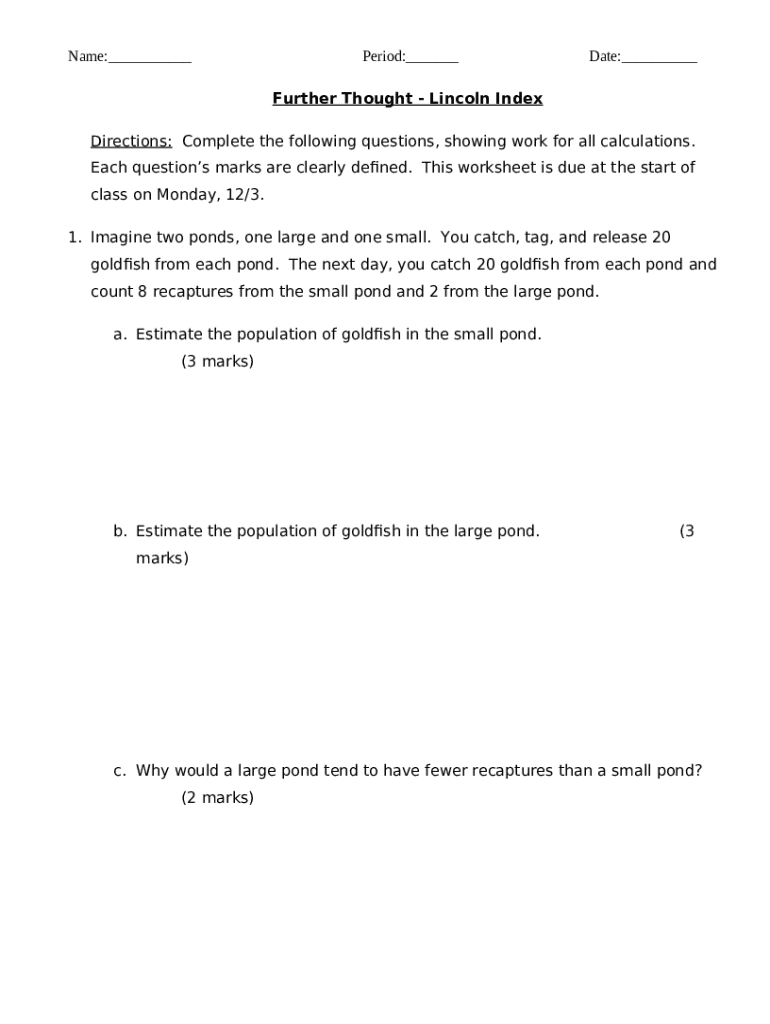 Name:___________ Period:_______ Date:__________

Further Thought - Lincoln Index

Directions: Complete the following questions, showing work for all calculations. Each question's marks are clearly defined. This worksheet is due at the start of class on Monday, 12/3.

1. Imagine two ponds, one large and one small. You catch, tag, and release 20 goldfish from each pond. The next day, you catch 20 goldfish from each pond and count 8 recaptures from the small pond and 2 from the large pond.

a. Estimate the population of goldfish in the small pond. (3 marks)

b. Estimate the population of goldfish in the large pond. (3 marks)

c. Why would a large pond tend to have fewer recaptures than a small pond? (2 marks)